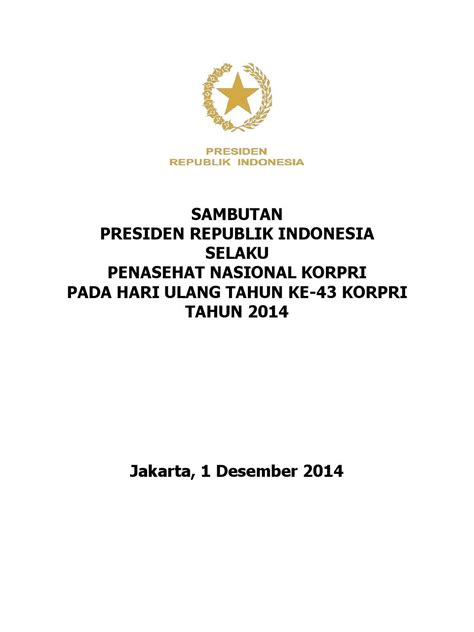 PRESIDEN
REPUBLIK INDONESIA

SAMBUTAN
PRESIDEN REPUBLIK INDONESIA
SELAKU
PENASEHAT NASIONAL KORPRI
PADA HARI ULANG TAHUN KE-43 KORPRI
TAHUN 2014

Jakarta, 1 Desember 2014